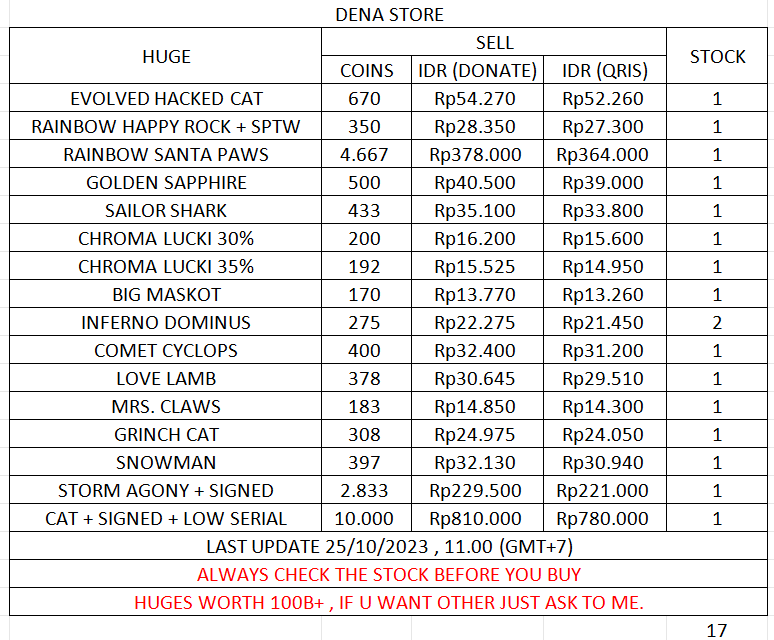 DENA STORE

| HUGE | SELL | | | STOCK |
|---|---|---|---|---|
| | COINS | IDR (DONATE) | IDR (QRIS) | |
| EVOLVED HACKED CAT | 670 | Rp54.270 | Rp52.260 | 1 |
| RAINBOW HAPPY ROCK + SPTW | 350 | Rp28.350 | Rp27.300 | 1 |
| RAINBOW SANTA PAWS | 4.667 | Rp378.000 | Rp364.000 | 1 |
| GOLDEN SAPPHIRE | 500 | Rp40.500 | Rp39.000 | 1 |
| SAILOR SHARK | 433 | Rp35.100 | Rp33.800 | 1 |
| CHROMA LUCKI 30% | 200 | Rp16.200 | Rp15.600 | 1 |
| CHROMA LUCKI 35% | 192 | Rp15.525 | Rp14.950 | 1 |
| BIG MASKOT | 170 | Rp13.770 | Rp13.260 | 1 |
| INFERNO DOMINUS | 275 | Rp22.275 | Rp21.450 | 2 |
| COMET CYCLOPS | 400 | Rp32.400 | Rp31.200 | 1 |
| LOVE LAMB | 378 | Rp30.645 | Rp29.510 | 1 |
| MRS. CLAWS | 183 | Rp14.850 | Rp14.300 | 1 |
| GRINCH CAT | 308 | Rp24.975 | Rp24.050 | 1 |
| SNOWMAN | 397 | Rp32.130 | Rp30.940 | 1 |
| STORM AGONY + SIGNED | 2.833 | Rp229.500 | Rp221.000 | 1 |
| CAT + SIGNED + LOW SERIAL | 10.000 | Rp810.000 | Rp780.000 | 1 |

LAST UPDATE 25/10/2023 , 11.00 (GMT+7)

ALWAYS CHECK THE STOCK BEFORE YOU BUY

HUGES WORTH 100B+ , IF U WANT OTHER JUST ASK TO ME.

17